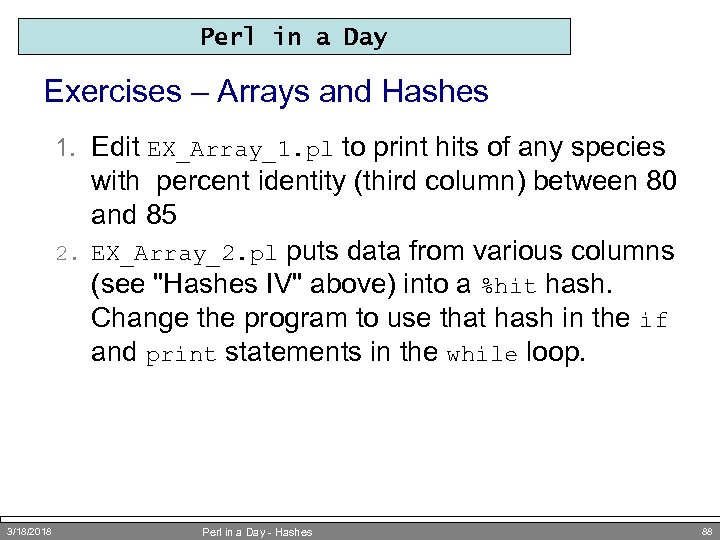 Perl in a Day

Exercises – Arrays and Hashes

1. Edit EX_Array_1.pl to print hits of any species with percent identity (third column) between 80 and 85

2. EX_Array_2.pl puts data from various columns (see "Hashes IV" above) into a %hit hash. Change the program to use that hash in the if and print statements in the while loop.

3/18/2018 Perl in a Day - Hashes 88